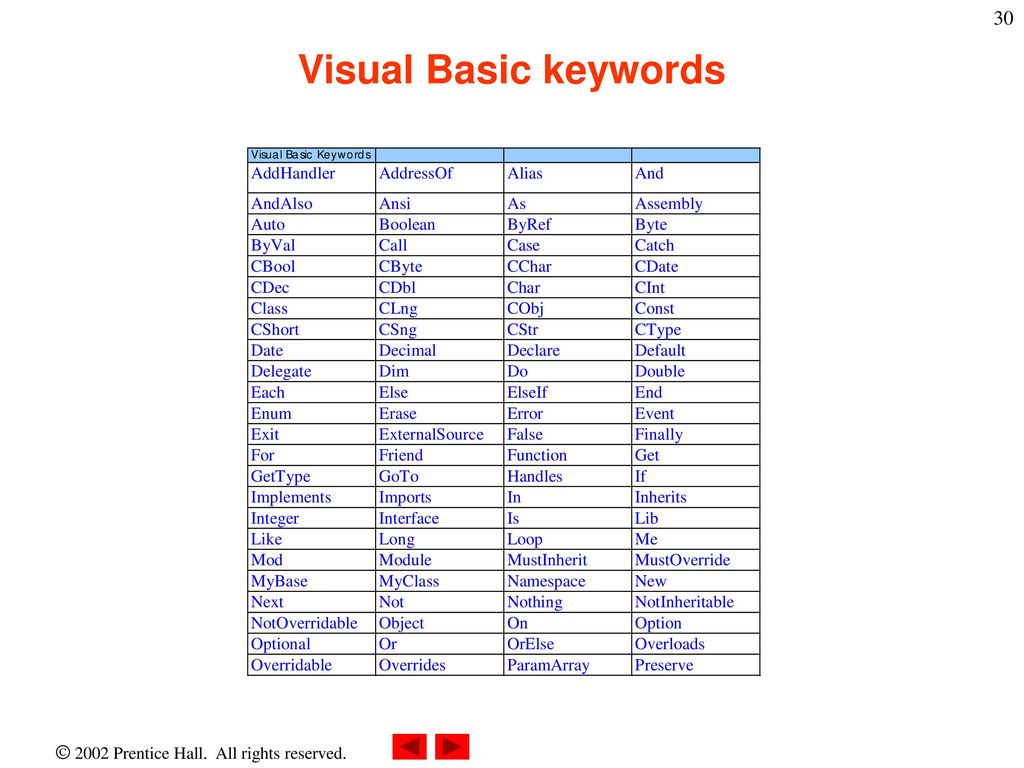 30

Visual Basic keywords

| Visual Basic Keywords | | | |
|---|---|---|---|
| AddHandler | AddressOf | Alias | And |
| AndAlso | Ansi | As | Assembly |
| Auto | Boolean | ByRef | Byte |
| ByVal | Call | Case | Catch |
| CBool | CByte | CChar | CDate |
| CDec | CDbl | Char | CInt |
| Class | CLng | CObj | Const |
| CShort | CSng | CStr | CType |
| Date | Decimal | Declare | Default |
| Delegate | Dim | Do | Double |
| Each | Else | ElseIf | End |
| Enum | Erase | Error | Event |
| Exit | ExternalSource | False | Finally |
| For | Friend | Function | Get |
| GetType | GoTo | Handles | If |
| Implements | Imports | In | Inherits |
| Integer | Interface | Is | Lib |
| Like | Long | Loop | Me |
| Mod | Module | MustInherit | MustOverride |
| MyBase | MyClass | Namespace | New |
| Next | Not | Nothing | NotInheritable |
| NotOverridable | Object | On | Option |
| Optional | Or | OrElse | Overloads |
| Overridable | Overrides | ParamArray | Preserve |

© 2002 Prentice Hall. All rights reserved.